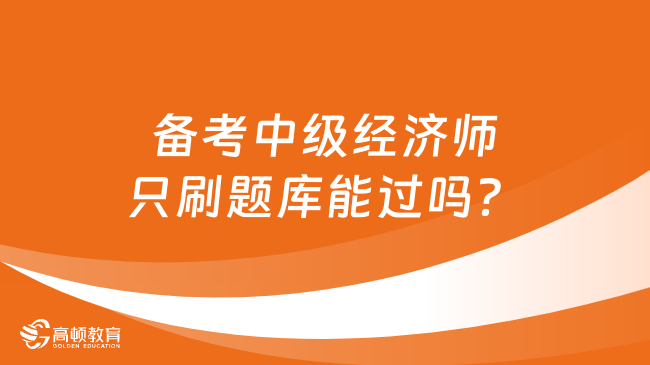 备考中级经济师
只刷题库能过吗？

高顿教育
GOLDEN EDUCATION